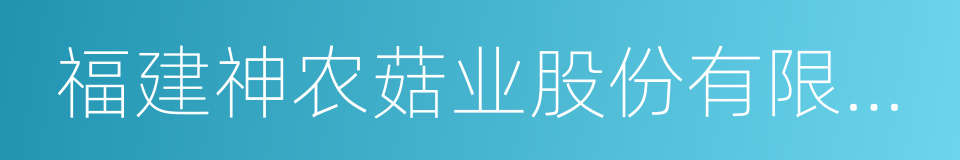 福建神农菇业股份有限...